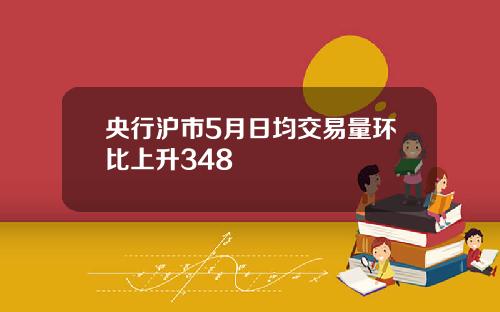 央行沪市5月日均交易量环比上升348